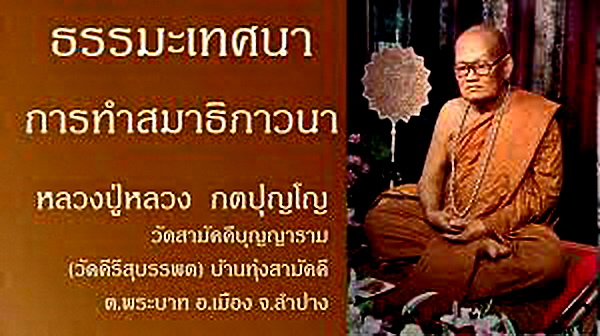 ธรรมะเทศนา

การทำสมาธิภาวนา

หลวงปู่หลวง กตปุญโญ

วัดสามัคคีบุญญาราม

(วัดคีรีสุบรรพต) บ้านทุ่งสามัคคี

ต.พระบาท อ.เมือง จ.ลำปาง